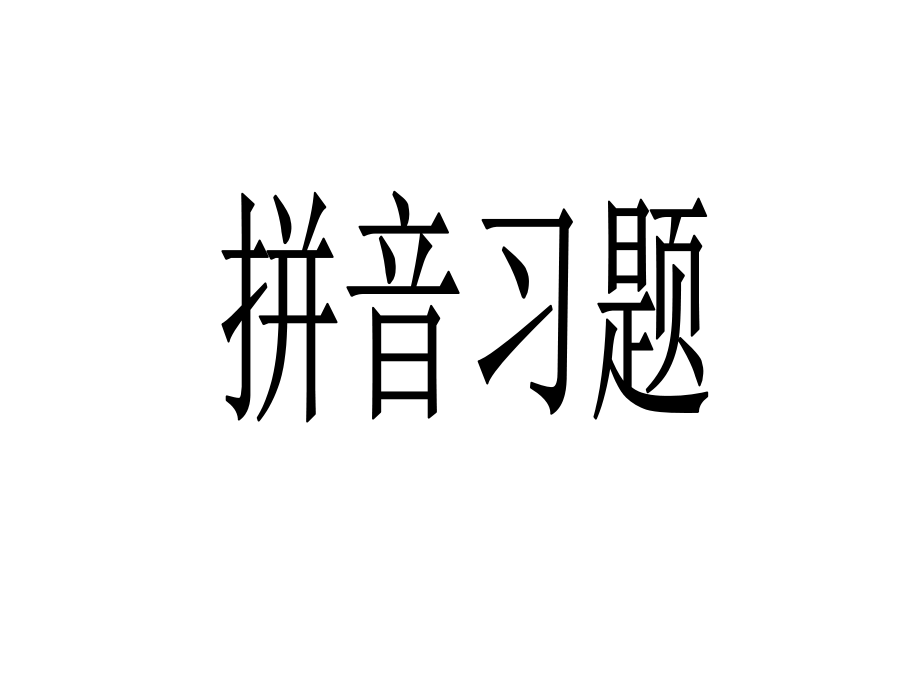 拼音习题